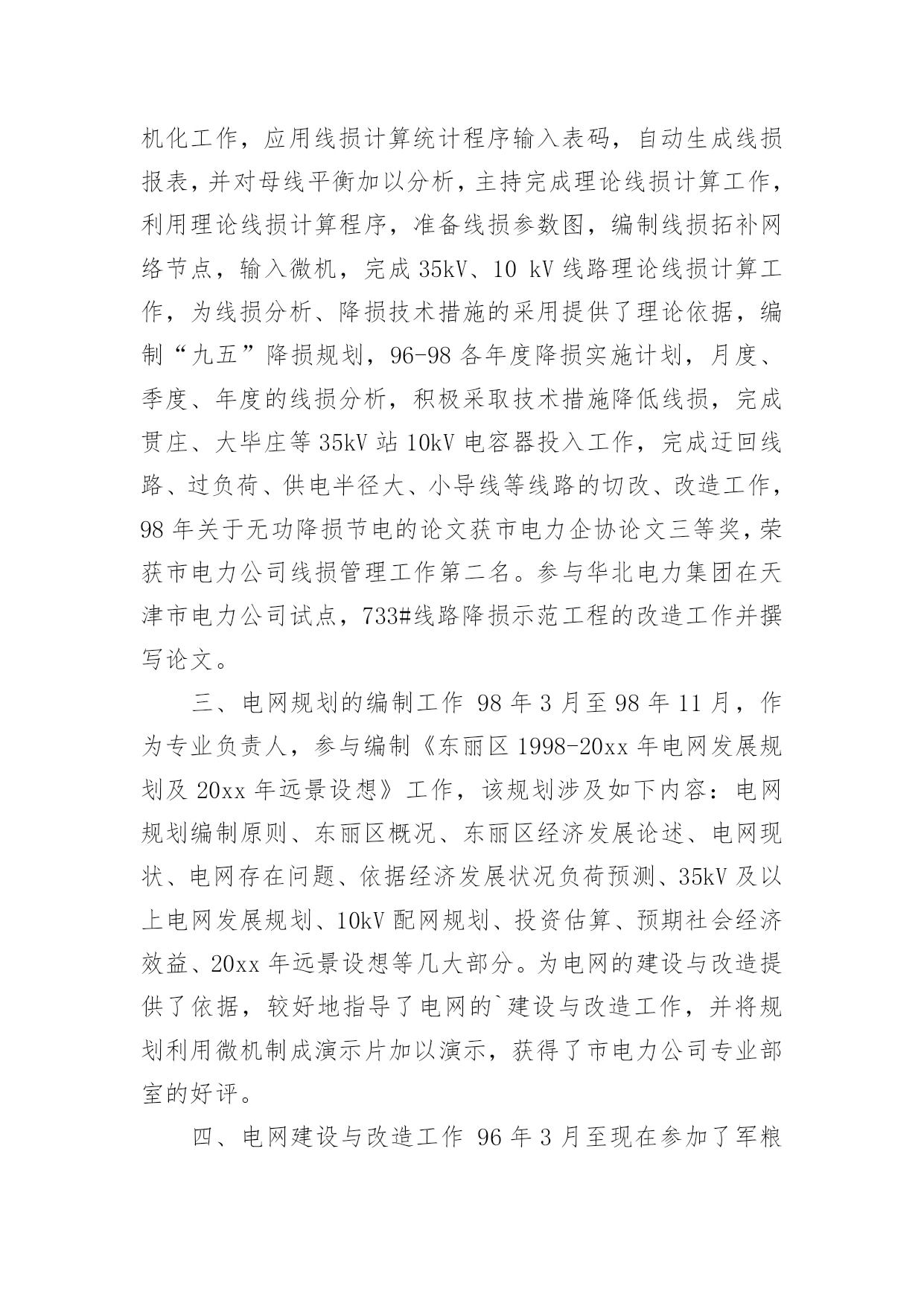 机化工作，应用线损计算统计程序输入表码，自动生成线损报表，并对母线平衡加以分析，主持完成理论线损计算工作，利用理论线损计算程序，准备线损参数图，编制线损拓补网络节点，输入微机，完成 35kV、10 kV 线路理论线损计算工作，为线损分析、降损技术措施的采用提供了理论依据，编制“九五”降损规划，96-98 各年度降损实施计划，月度、季度、年度的线损分析，积极采取技术措施降低线损，完成贯庄、大毕庄等 35kV 站 10kV 电容器投入工作，完成迂回线路、过负荷、供电半径大、小导线等线路的切改、改造工作，98 年关于无功降损节电的论文获市电力企协论文三等奖，荣获市电力公司线损管理工作第二名。参与华北电力集团在天津市电力公司试点，733#线路降损示范工程的改造工作并撰写论文。

三、电网规划的编制工作 98 年 3 月至 98 年 11 月，作为专业负责人，参与编制《东丽区 1998-20xx 年电网发展规划及 20xx 年远景设想》工作，该规划涉及如下内容：电网规划编制原则、东丽区概况、东丽区经济发展论述、电网现状、电网存在问题、依据经济发展状况负荷预测、35kV 及以上电网发展规划、10kV 配网规划、投资估算、预期社会经济效益、20xx 年远景设想等几大部分。为电网的建设与改造提供了依据，较好地指导了电网的`建设与改造工作，并将规划利用微机制成演示片加以演示，获得了市电力公司专业部室的好评。

四、电网建设与改造工作 96 年 3 月至现在参加了军粮